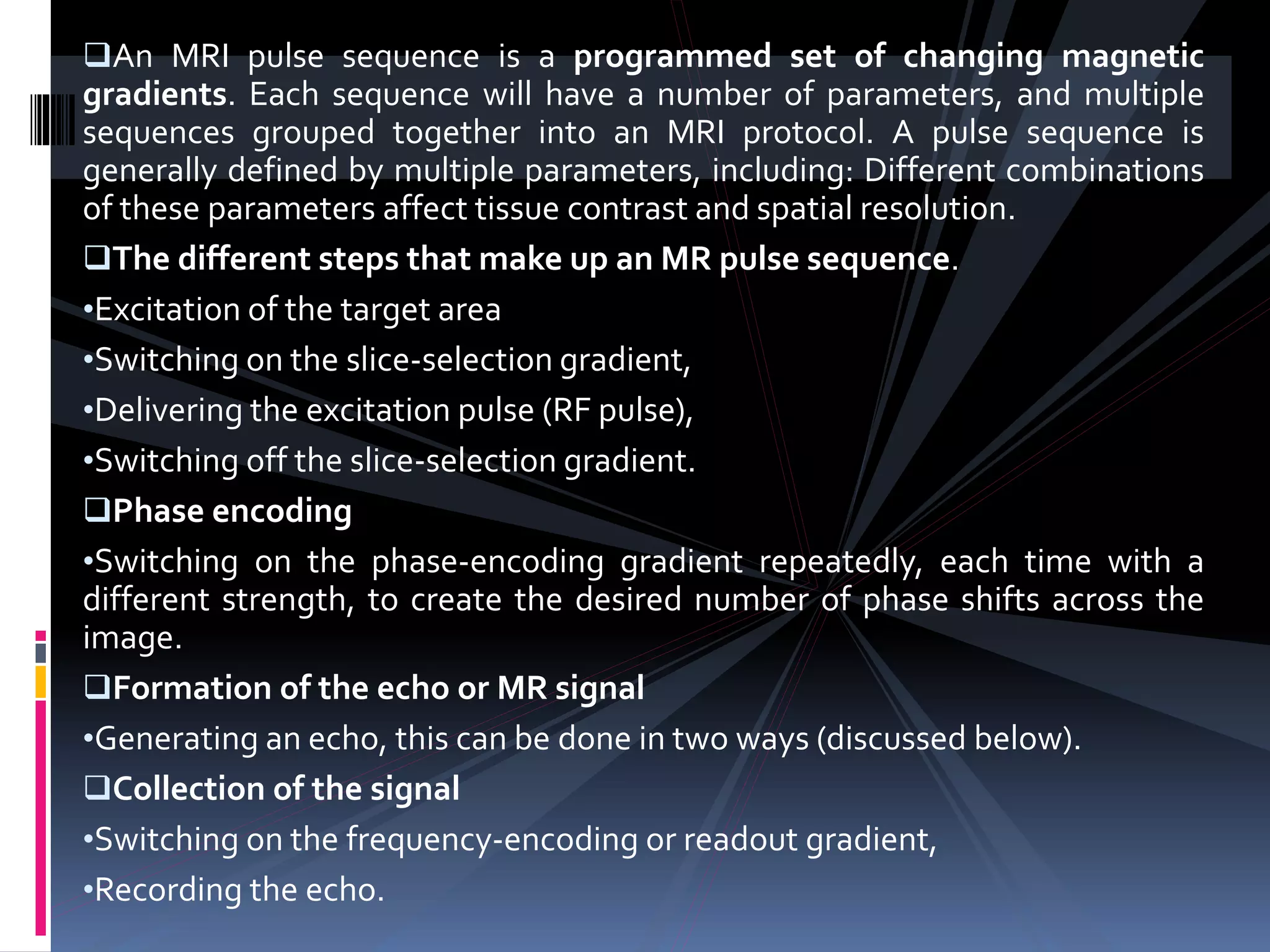 ❑An MRI pulse sequence is a programmed set of changing magnetic gradients. Each sequence will have a number of parameters, and multiple sequences grouped together into an MRI protocol. A pulse sequence is generally defined by multiple parameters, including: Different combinations of these parameters affect tissue contrast and spatial resolution.

❑The different steps that make up an MR pulse sequence.

•Excitation of the target area

•Switching on the slice-selection gradient,

•Delivering the excitation pulse (RF pulse),

•Switching off the slice-selection gradient.

❑Phase encoding

•Switching on the phase-encoding gradient repeatedly, each time with a different strength, to create the desired number of phase shifts across the image.

❑Formation of the echo or MR signal

•Generating an echo, this can be done in two ways (discussed below).

❑Collection of the signal

•Switching on the frequency-encoding or readout gradient,

•Recording the echo.